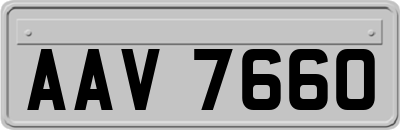 AAV 7660